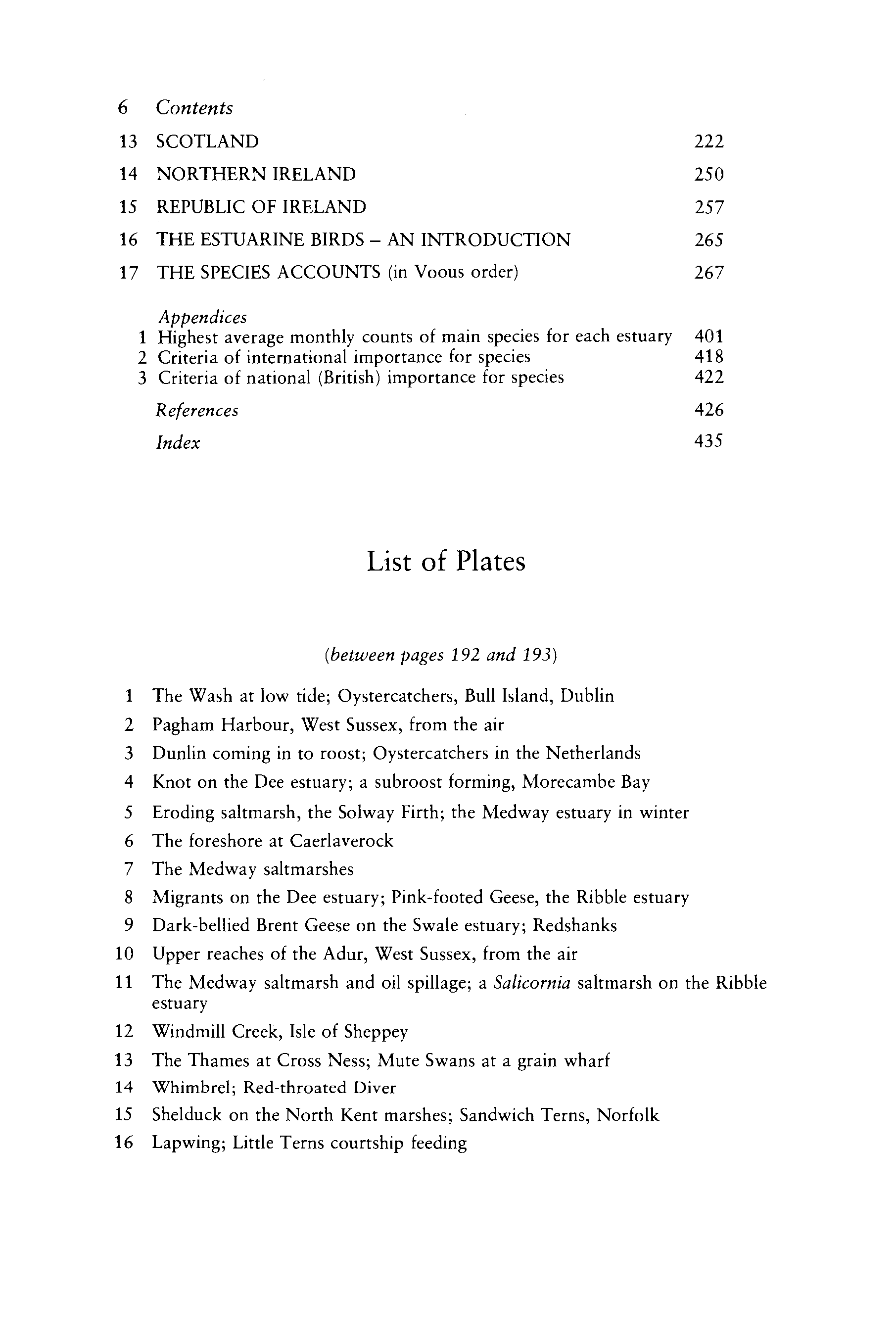 6 Contents

13 SCOTLAND 222

14 NORTHERN IRELAND 250

15 REPUBLIC OF IRELAND 257

16 THE ESTUARINE BIRDS – AN INTRODUCTION 265

17 THE SPECIES ACCOUNTS (in Voous order) 267

Appendices
1 Highest average monthly counts of main species for each estuary 401
2 Criteria of international importance for species 418
3 Criteria of national (British) importance for species 422

References 426

Index 435

List of Plates

(between pages 192 and 193)

1 The Wash at low tide; Oystercatchers, Bull Island, Dublin

2 Pagham Harbour, West Sussex, from the air

3 Dunlin coming in to roost; Oystercatchers in the Netherlands

4 Knot on the Dee estuary; a subroost forming, Morecambe Bay

5 Eroding saltmarsh, the Solway Firth; the Medway estuary in winter

6 The foreshore at Caerlaverock

7 The Medway saltmarshes

8 Migrants on the Dee estuary; Pink-footed Geese, the Ribble estuary

9 Dark-bellied Brent Geese on the Swale estuary; Redshanks

10 Upper reaches of the Adur, West Sussex, from the air

11 The Medway saltmarsh and oil spillage; a Salicornia saltmarsh on the Ribble estuary

12 Windmill Creek, Isle of Sheppey

13 The Thames at Cross Ness; Mute Swans at a grain wharf

14 Whimbrel; Red-throated Diver

15 Shelduck on the North Kent marshes; Sandwich Terns, Norfolk

16 Lapwing; Little Terns courtship feeding